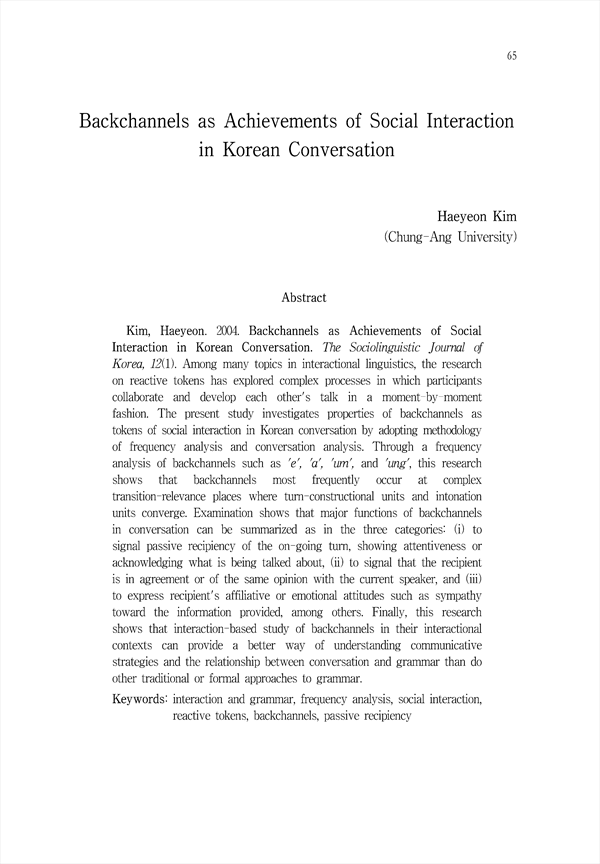 65

Backchannels as Achievements of Social Interaction in Korean Conversation

Haeyeon Kim
(Chung-Ang University)

Abstract

Kim, Haeyeon. 2004. Backchannels as Achievements of Social Interaction in Korean Conversation. The Sociolinguistic Journal of Korea, 12(1). Among many topics in interactional linguistics, the research on reactive tokens has explored complex processes in which participants collaborate and develop each other's talk in a moment-by-moment fashion. The present study investigates properties of backchannels as tokens of social interaction in Korean conversation by adopting methodology of frequency analysis and conversation analysis. Through a frequency analysis of backchannels such as 'e', 'a', 'um', and 'ung', this research shows that backchannels most frequently occur at complex transition-relevance places where turn-constructional units and intonation units converge. Examination shows that major functions of backchannels in conversation can be summarized as in the three categories: (i) to signal passive recipiency of the on-going turn, showing attentiveness or acknowledging what is being talked about, (ii) to signal that the recipient is in agreement or of the same opinion with the current speaker, and (iii) to express recipient's affiliative or emotional attitudes such as sympathy toward the information provided, among others. Finally, this research shows that interaction-based study of backchannels in their interactional contexts can provide a better way of understanding communicative strategies and the relationship between conversation and grammar than do other traditional or formal approaches to grammar.

Keywords: interaction and grammar, frequency analysis, social interaction, reactive tokens, backchannels, passive recipiency